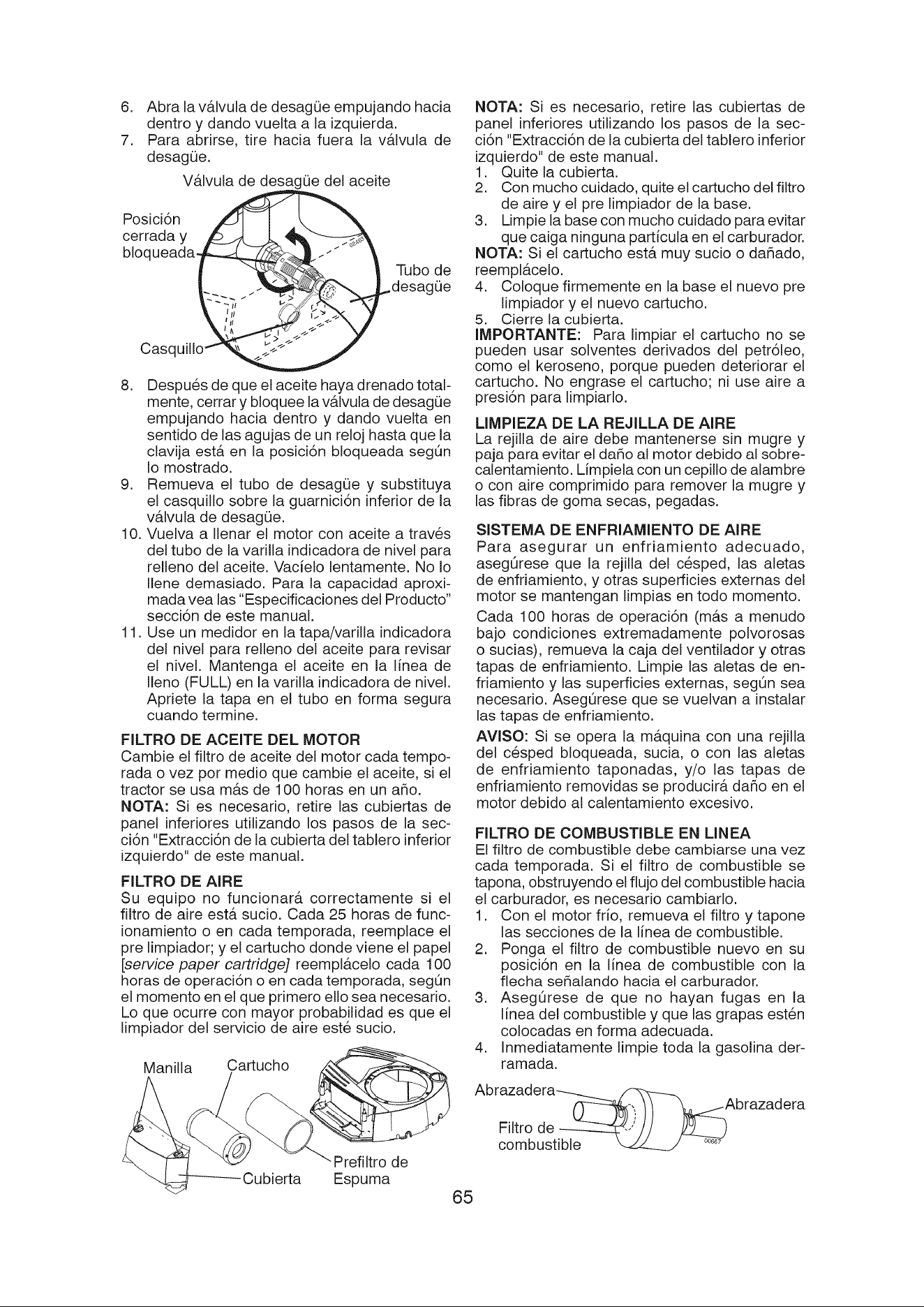 6. Abra la válvula de desagüe empujando hacia dentro y dando vuelta a la izquierda.

7. Para abrirse, tire hacia fuera la válvula de desagüe.

Válvula de desagüe del aceite

Posición cerrada y bloqueada

Tubo de desagüe

Casquillo

8. Después de que el aceite haya drenado totalmente, cerrar y bloquee la válvula de desagüe empujando hacia dentro y dando vuelta en sentido de las agujas de un reloj hasta que la clavija está en la posición bloqueada según lo mostrado.

9. Remueva el tubo de desagüe y substituya el casquillo sobre la guarnición inferior de la válvula de desagüe.

10. Vuelva a llenar el motor con aceite a través del tubo de la varilla indicadora de nivel para relleno del aceite. Vacíelo lentamente. No lo llene demasiado. Para la capacidad aproximada vea las "Especificaciones del Producto" sección de este manual.

11. Use un medidor en la tapa/varilla indicadora del nivel para relleno del aceite para revisar el nivel. Mantenga el aceite en la línea de lleno (FULL) en la varilla indicadora de nivel. Apriete la tapa en el tubo en forma segura cuando termine.

FILTRO DE ACEITE DEL MOTOR
Cambie el filtro de aceite del motor cada temporada o vez por medio que cambie el aceite, si el tractor se usa más de 100 horas en un año.

NOTA: Si es necesario, retire las cubiertas de panel inferiores utilizando los pasos de la sección "Extracción de la cubierta del tablero inferior izquierdo" de este manual.

FILTRO DE AIRE
Su equipo no funcionará correctamente si el filtro de aire está sucio. Cada 25 horas de funcionamiento o en cada temporada, reemplace el pre limpiador; y el cartucho donde viene el papel [service paper cartridge] reemplácelo cada 100 horas de operación o en cada temporada, según el momento en el que primero ello sea necesario. Lo que ocurre con mayor probabilidad es que el limpiador del servicio de aire esté sucio.

Manilla
Cartucho
Cubierta
Prefiltro de Espuma

NOTA: Si es necesario, retire las cubiertas de panel inferiores utilizando los pasos de la sección "Extracción de la cubierta del tablero inferior izquierdo" de este manual.

1. Quite la cubierta.

2. Con mucho cuidado, quite el cartucho del filtro de aire y el pre limpiador de la base.

3. Limpie la base con mucho cuidado para evitar que caiga ninguna partícula en el carburador.

NOTA: Si el cartucho está muy sucio o dañado, reemplácelo.

4. Coloque firmemente en la base el nuevo pre limpiador y el nuevo cartucho.

5. Cierre la cubierta.

IMPORTANTE: Para limpiar el cartucho no se pueden usar solventes derivados del petróleo, como el keroseno, porque pueden deteriorar el cartucho. No engrase el cartucho; ni use aire a presión para limpiarlo.

LIMPIEZA DE LA REJILLA DE AIRE
La rejilla de aire debe mantenerse sin mugre y paja para evitar el daño al motor debido al sobrecalentamiento. Límpiela con un cepillo de alambre o con aire comprimido para remover la mugre y las fibras de goma secas, pegadas.

SISTEMA DE ENFRIAMIENTO DE AIRE
Para asegurar un enfriamiento adecuado, asegúrese que la rejilla del césped, las aletas de enfriamiento, y otras superficies externas del motor se mantengan limpias en todo momento.

Cada 100 horas de operación (más a menudo bajo condiciones extremadamente polvorosas o sucias), remueva la caja del ventilador y otras tapas de enfriamiento. Limpie las aletas de enfriamiento y las superficies externas, según sea necesario. Asegúrese que se vuelvan a instalar las tapas de enfriamiento.

AVISO: Si se opera la máquina con una rejilla del césped bloqueada, sucia, o con las aletas de enfriamiento taponadas, y/o las tapas de enfriamiento removidas se producirá daño en el motor debido al calentamiento excesivo.

FILTRO DE COMBUSTIBLE EN LINEA
El filtro de combustible debe cambiarse una vez cada temporada. Si el filtro de combustible se tapona, obstruyendo el flujo del combustible hacia el carburador, es necesario cambiarlo.

1. Con el motor frío, remueva el filtro y tapone las secciones de la línea de combustible.

2. Ponga el filtro de combustible nuevo en su posición en la línea de combustible con la flecha señalando hacia el carburador.

3. Asegúrese de que no hayan fugas en la línea del combustible y que las grapas estén colocadas en forma adecuada.

4. Inmediatamente limpie toda la gasolina derramada.

Abrazadera
Abrazadera
Filtro de combustible

65